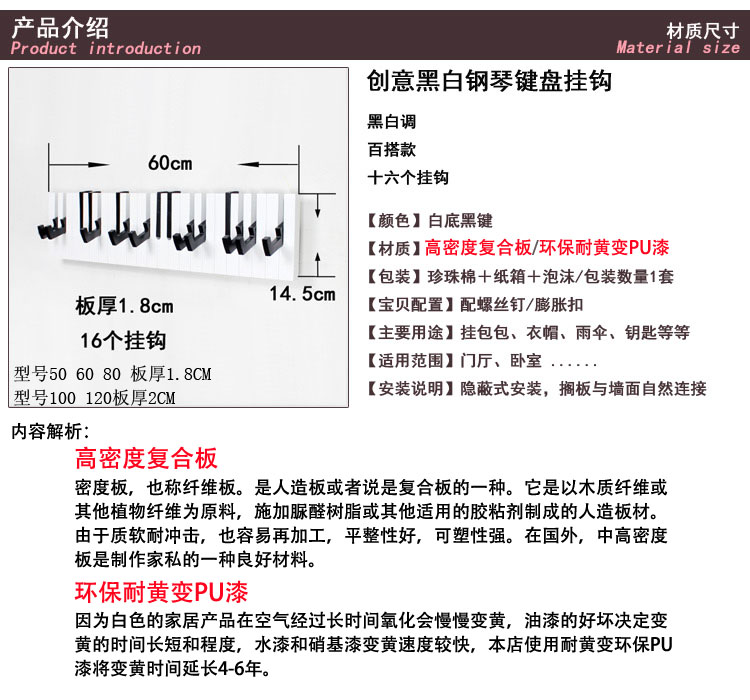 产品介绍
Product introduction

材质尺寸
Material size

60cm

14.5cm

板厚1.8cm

16个挂钩

型号50 60 80 板厚1.8CM
型号100 120板厚2CM

创意黑白钢琴键盘挂钩

黑白调

百搭款

十六个挂钩

【颜色】白底黑键
【材质】高密度复合板/环保耐黄变PU漆
【包装】珍珠棉+纸箱+泡沫/包装数量1套
【宝贝配置】配螺丝钉/膨胀扣
【主要用途】挂包包、衣帽、雨伞、钥匙等等
【适用范围】门厅、卧室 ......
【安装说明】隐蔽式安装，搁板与墙面自然连接

内容解析：

高密度复合板

密度板，也称纤维板。是人造板或者说是复合板的一种。它是以木质纤维或其他植物纤维为原料，施加脲醛树脂或其他适用的胶粘剂制成的人造板材。由于质软耐冲击，也容易再加工，平整性好，可塑性强。在国外，中高密度板是制作家私的一种良好材料。

环保耐黄变PU漆

因为白色的家居产品在空气经过长时间氧化会慢慢变黄，油漆的好坏决定变黄的时间长短和程度，水漆和硝基漆变黄速度较快，本店使用耐黄变环保PU漆将变黄时间延长4-6年。